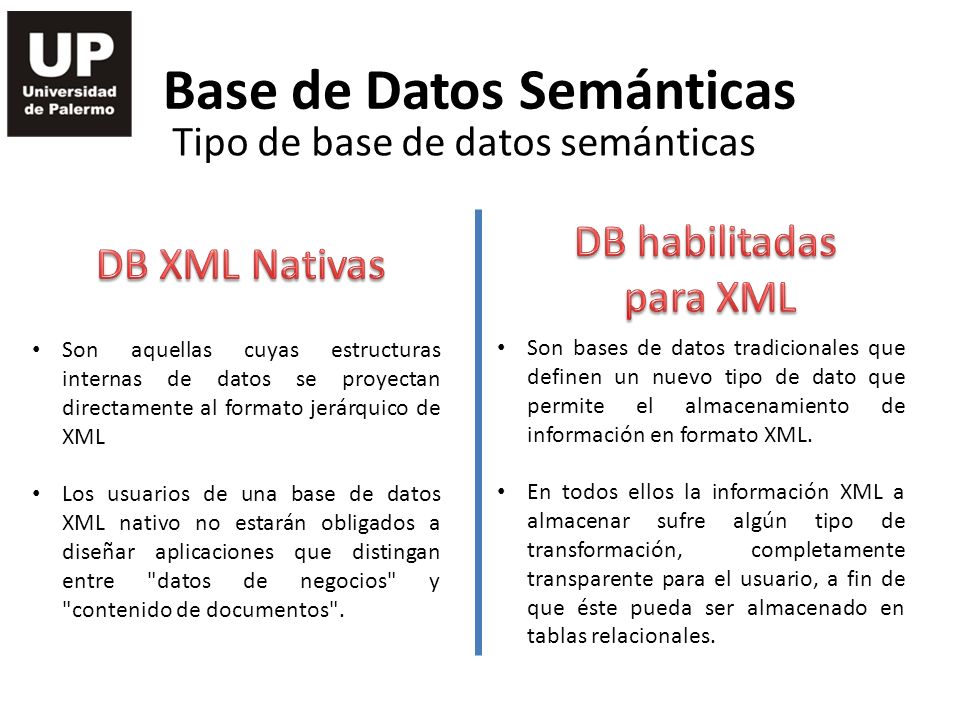 UP
Universidad de Palermo

Base de Datos Semánticas
Tipo de base de datos semánticas

DB XML Nativas

• Son aquellas cuyas estructuras internas de datos se proyectan directamente al formato jerárquico de XML

• Los usuarios de una base de datos XML nativo no estarán obligados a diseñar aplicaciones que distingan entre "datos de negocios" y "contenido de documentos".

DB habilitadas para XML

• Son bases de datos tradicionales que definen un nuevo tipo de dato que permite el almacenamiento de información en formato XML.

• En todos ellos la información XML a almacenar sufre algún tipo de transformación, completamente transparente para el usuario, a fin de que éste pueda ser almacenado en tablas relacionales.